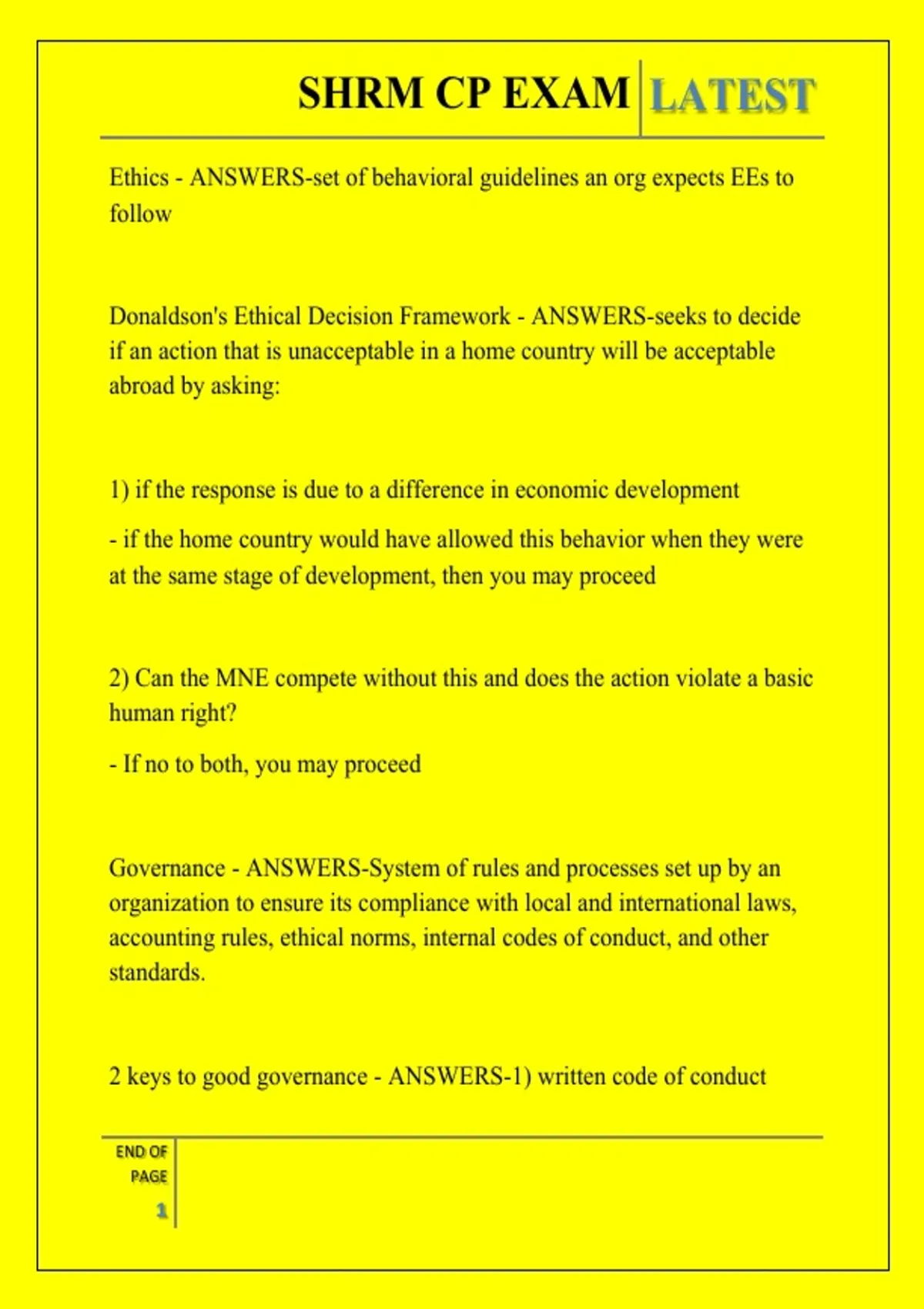 SHRM CP EXAM LATEST

Ethics - ANSWERS-set of behavioral guidelines an org expects EEs to follow

Donaldson's Ethical Decision Framework - ANSWERS-seeks to decide if an action that is unacceptable in a home country will be acceptable abroad by asking:

1) if the response is due to a difference in economic development

- if the home country would have allowed this behavior when they were at the same stage of development, then you may proceed

2) Can the MNE compete without this and does the action violate a basic human right?

- If no to both, you may proceed

Governance - ANSWERS-System of rules and processes set up by an organization to ensure its compliance with local and international laws, accounting rules, ethical norms, internal codes of conduct, and other standards.

2 keys to good governance - ANSWERS-1) written code of conduct

END OF PAGE

1